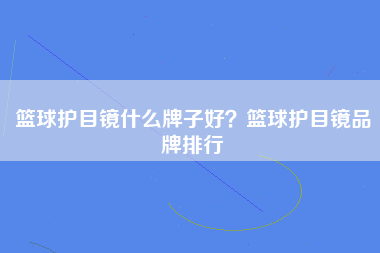 篮球护目镜什么牌子好？篮球护目镜品牌排行